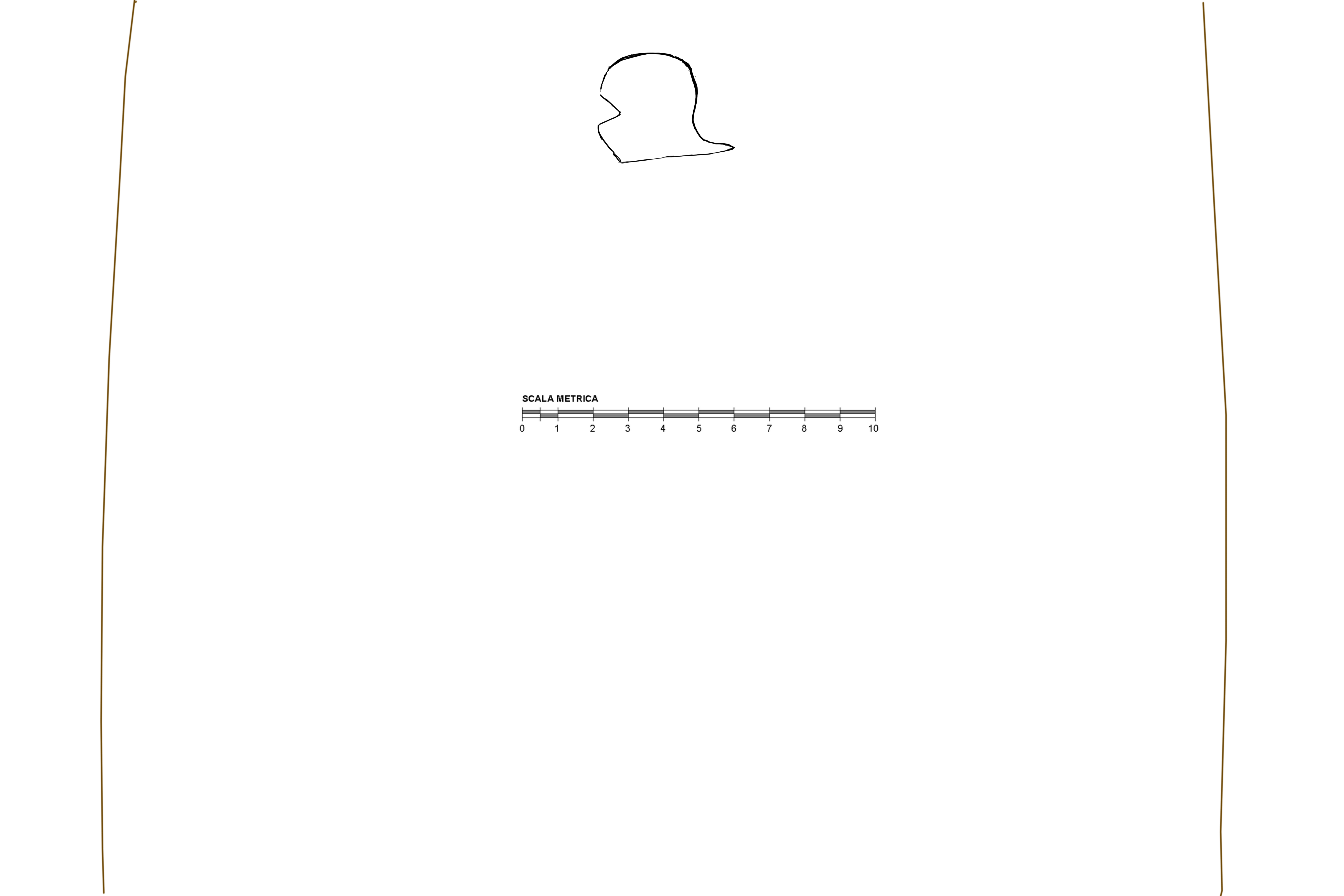 SCALA METRICA
0 1 2 3 4 5 6 7 8 9 10